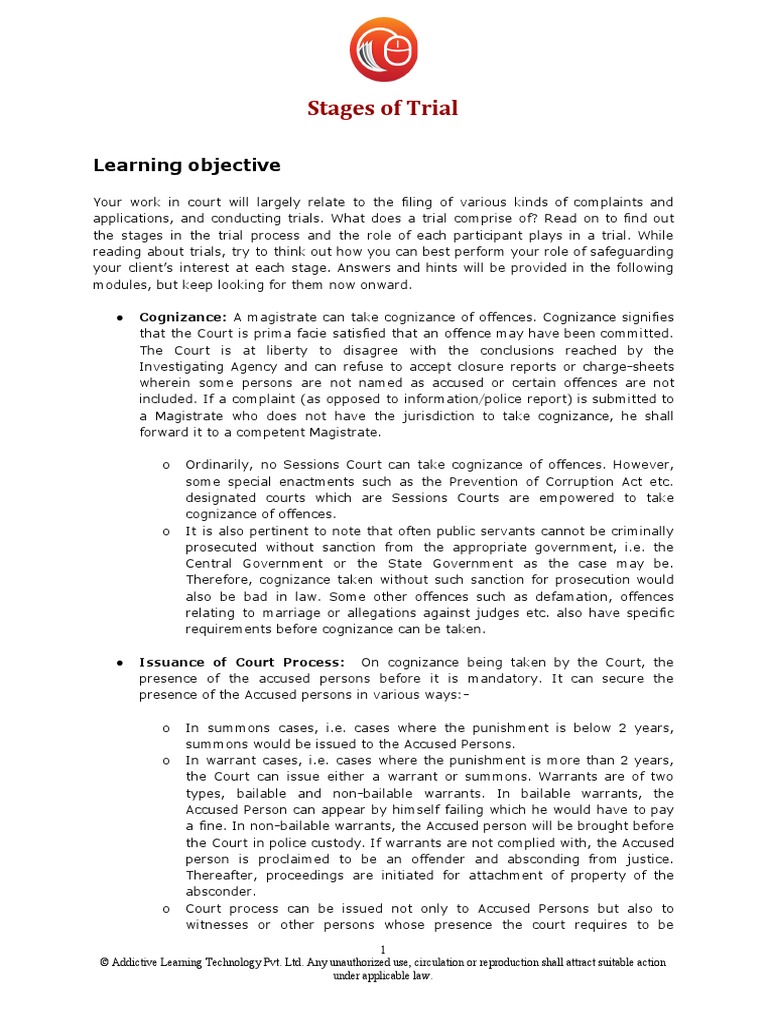 Stages of Trial

Learning objective

Your work in court will largely relate to the filing of various kinds of complaints and applications, and conducting trials. What does a trial comprise of? Read on to find out the stages in the trial process and the role of each participant plays in a trial. While reading about trials, try to think out how you can best perform your role of safeguarding your client's interest at each stage. Answers and hints will be provided in the following modules, but keep looking for them now onward.

• Cognizance: A magistrate can take cognizance of offences. Cognizance signifies that the Court is prima facie satisfied that an offence may have been committed. The Court is at liberty to disagree with the conclusions reached by the Investigating Agency and can refuse to accept closure reports or charge-sheets wherein some persons are not named as accused or certain offences are not included. If a complaint (as opposed to information/police report) is submitted to a Magistrate who does not have the jurisdiction to take cognizance, he shall forward it to a competent Magistrate.

o Ordinarily, no Sessions Court can take cognizance of offences. However, some special enactments such as the Prevention of Corruption Act etc. designated courts which are Sessions Courts are empowered to take cognizance of offences.
o It is also pertinent to note that often public servants cannot be criminally prosecuted without sanction from the appropriate government, i.e. the Central Government or the State Government as the case may be. Therefore, cognizance taken without such sanction for prosecution would also be bad in law. Some other offences such as defamation, offences relating to marriage or allegations against judges etc. also have specific requirements before cognizance can be taken.

• Issuance of Court Process: On cognizance being taken by the Court, the presence of the accused persons before it is mandatory. It can secure the presence of the Accused persons in various ways:-

o In summons cases, i.e. cases where the punishment is below 2 years, summons would be issued to the Accused Persons.
o In warrant cases, i.e. cases where the punishment is more than 2 years, the Court can issue either a warrant or summons. Warrants are of two types, bailable and non-bailable warrants. In bailable warrants, the Accused Person can appear by himself failing which he would have to pay a fine. In non-bailable warrants, the Accused person will be brought before the Court in police custody. If warrants are not complied with, the Accused person is proclaimed to be an offender and absconding from justice. Thereafter, proceedings are initiated for attachment of property of the absconder.
o Court process can be issued not only to Accused Persons but also to witnesses or other persons whose presence the court requires to be

1
© Addictive Learning Technology Pvt. Ltd. Any unauthorized use, circulation or reproduction shall attract suitable action under applicable law.